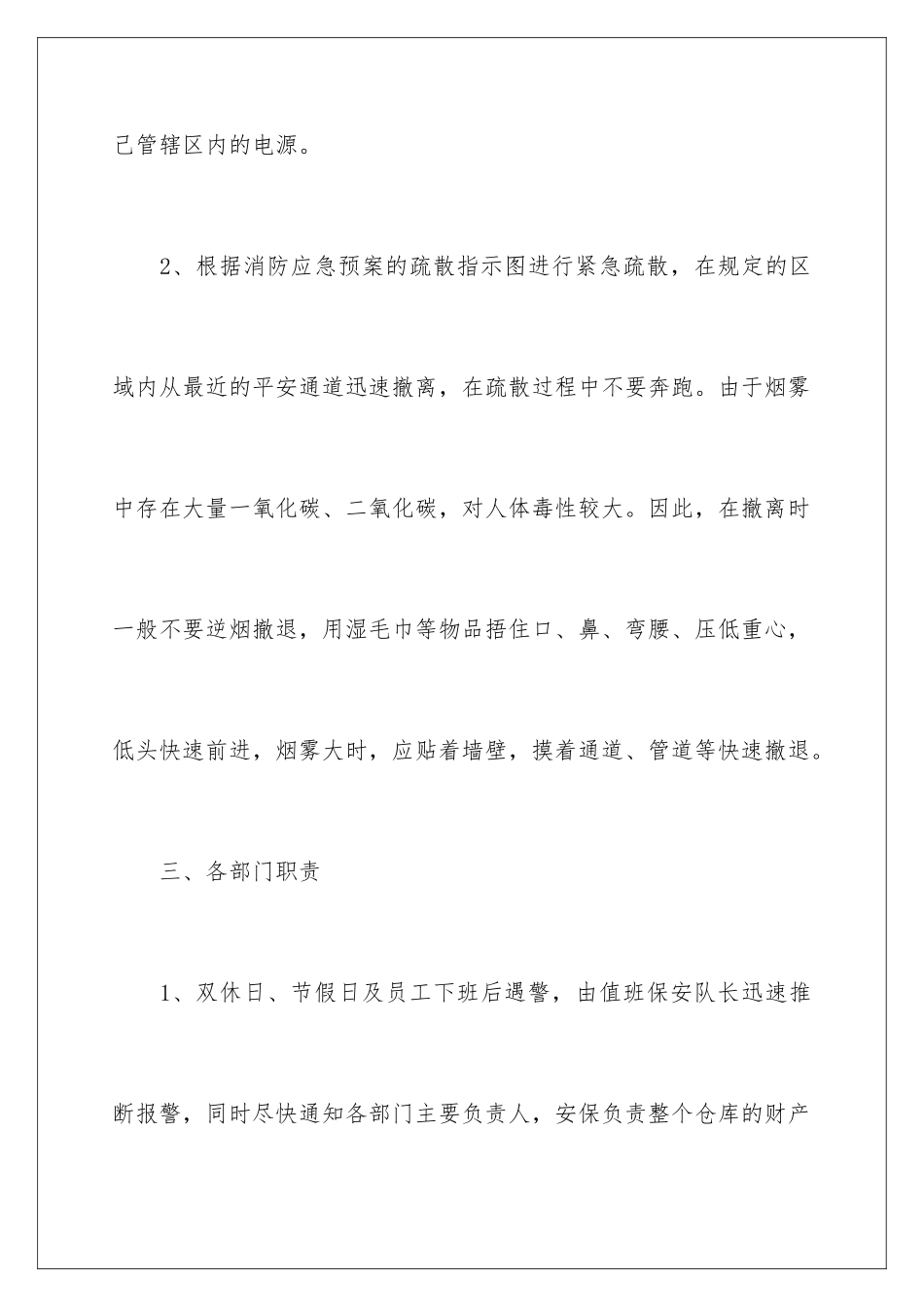 己管辖区内的电源。

2、根据消防应急预案的疏散指示图进行紧急疏散，在规定的区域内从最近的平安通道迅速撤离，在疏散过程中不要奔跑。由于烟雾中存在大量一氧化碳、二氧化碳，对人体毒性较大。因此，在撤离时一般不要逆烟撤退，用湿毛巾等物品捂住口、鼻、弯腰、压低重心，低头快速前进，烟雾大时，应贴着墙壁，摸着通道、管道等快速撤退。

三、各部门职责

1、双休日、节假日及员工下班后遇警，由值班保安队长迅速推断报警，同时尽快通知各部门主要负责人，安保负责整个仓库的财产